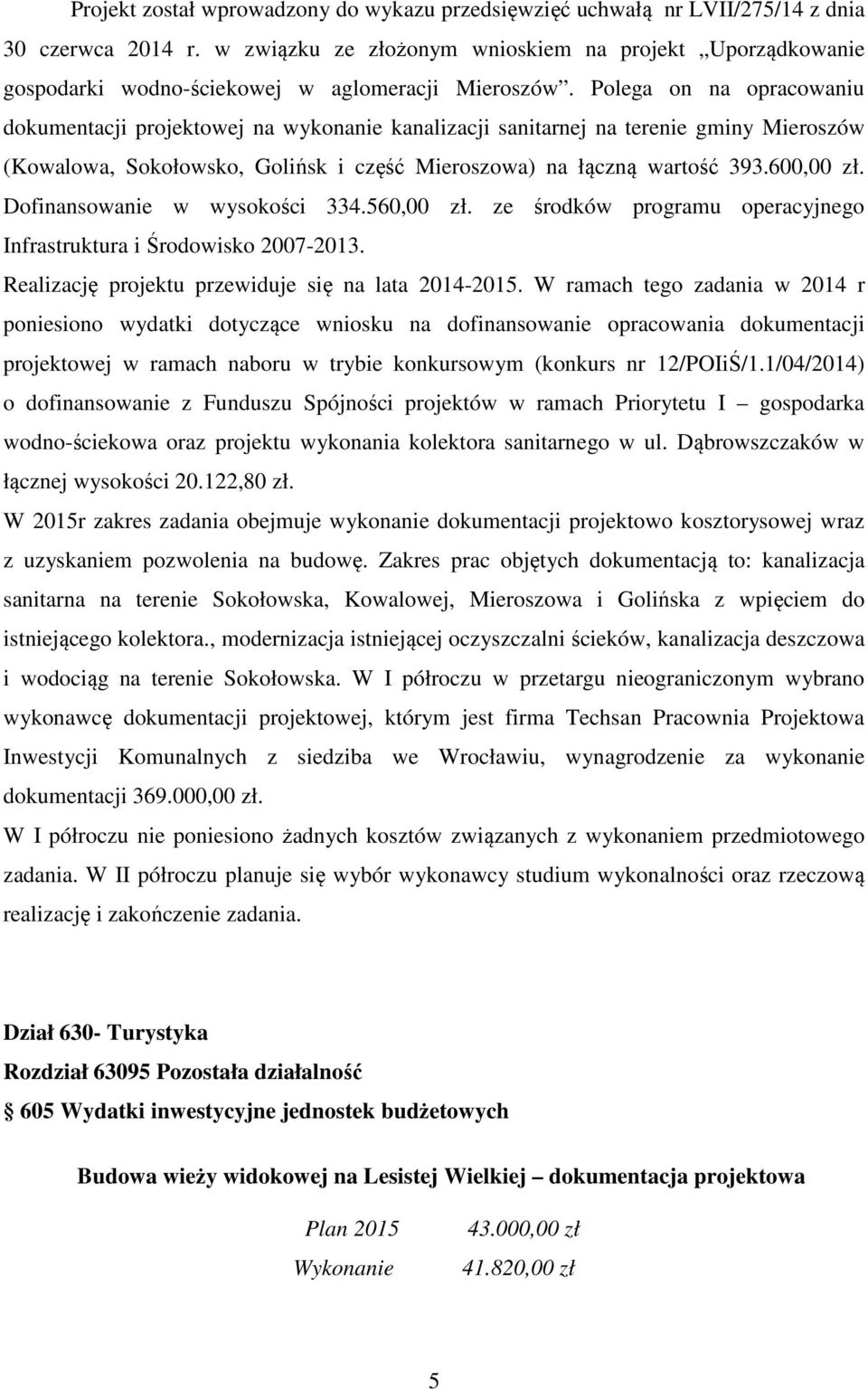 Projekt został wprowadzony do wykazu przedsięwzięć uchwałą nr LVII/275/14 z dnia 30 czerwca 2014 r. w związku ze złożonym wnioskiem na projekt „Uporządkowanie gospodarki wodno-ściekowej w aglomeracji Mieroszów”. Polega on na opracowaniu dokumentacji projektowej na wykonanie kanalizacji sanitarnej na terenie gminy Mieroszów (Kowalowa, Sokołowsko, Golińsk i część Mieroszowa) na łączną wartość 393.600,00 zł. Dofinansowanie w wysokości 334.560,00 zł. ze środków programu operacyjnego Infrastruktura i Środowisko 2007-2013.

Realizację projektu przewiduje się na lata 2014-2015. W ramach tego zadania w 2014 r poniesiono wydatki dotyczące wniosku na dofinansowanie opracowania dokumentacji projektowej w ramach naboru w trybie konkursowym (konkurs nr 12/POIiŚ/1.1/04/2014) o dofinansowanie z Funduszu Spójności projektów w ramach Priorytetu I – gospodarka wodno-ściekowa oraz projektu wykonania kolektora sanitarnego w ul. Dąbrowszczaków w łącznej wysokości 20.122,80 zł.

W 2015r zakres zadania obejmuje wykonanie dokumentacji projektowo kosztorysowej wraz z uzyskaniem pozwolenia na budowę. Zakres prac objętych dokumentacją to: kanalizacja sanitarna na terenie Sokołowska, Kowalowej, Mieroszowa i Golińska z wpięciem do istniejącego kolektora., modernizacja istniejącej oczyszczalni ścieków, kanalizacja deszczowa i wodociąg na terenie Sokołowska. W I półroczu w przetargu nieograniczonym wybrano wykonawcę dokumentacji projektowej, którym jest firma Techsan Pracownia Projektowa Inwestycji Komunalnych z siedziba we Wrocławiu, wynagrodzenie za wykonanie dokumentacji 369.000,00 zł.

W I półroczu nie poniesiono żadnych kosztów związanych z wykonaniem przedmiotowego zadania. W II półroczu planuje się wybór wykonawcy studium wykonalności oraz rzeczową realizację i zakończenie zadania.

Dział 630- Turystyka

Rozdział 63095 Pozostała działalność

§ 605 Wydatki inwestycyjne jednostek budżetowych

Budowa wieży widokowej na Lesistej Wielkiej – dokumentacja projektowa

Plan 2015 43.000,00 zł

Wykonanie 41.820,00 zł

5